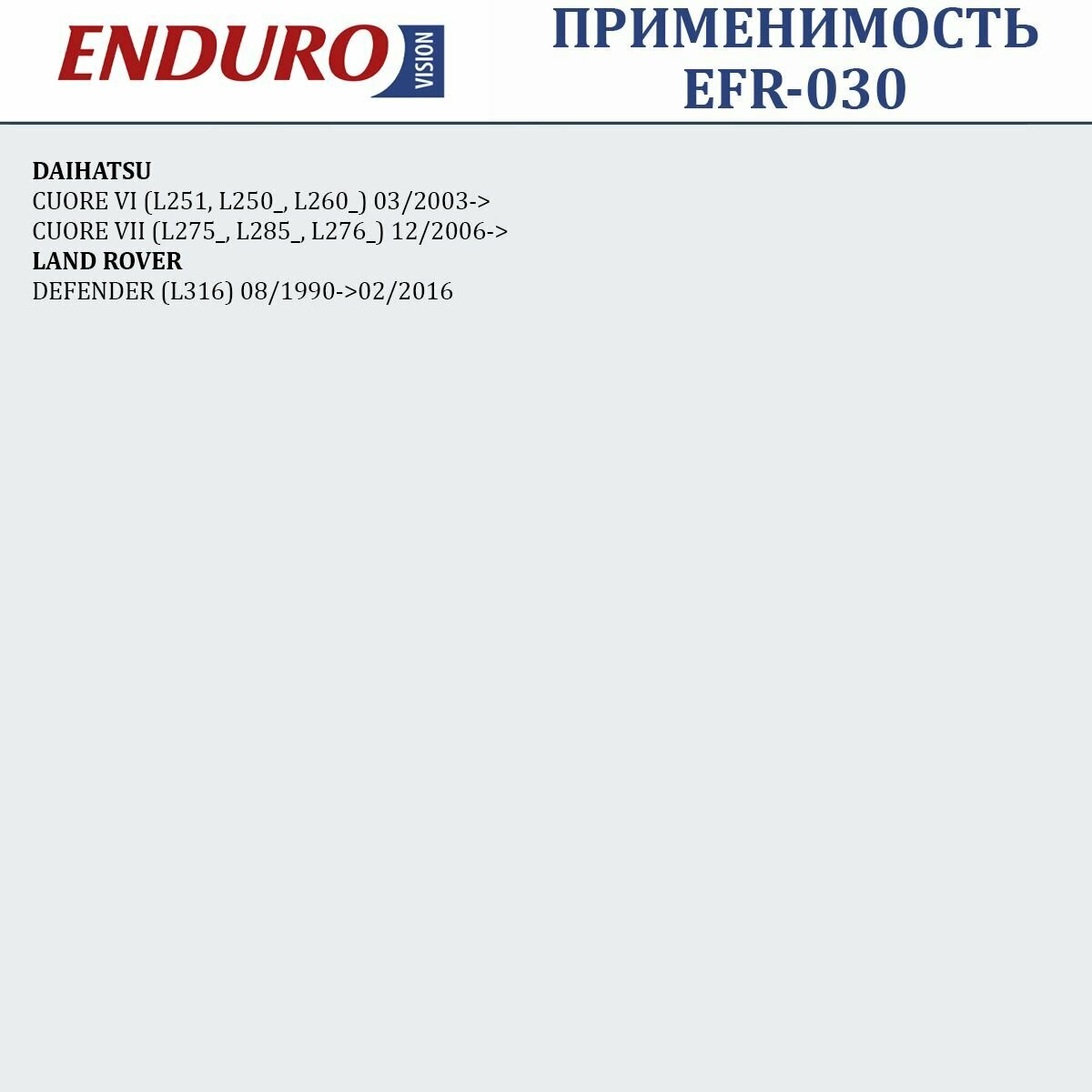 ENDURO VISION

ПРИМЕНИМОСТЬ
EFR-030

DAIHATSU
CUORE VI (L251, L250_, L260_) 03/2003->
CUORE VII (L275_, L285_, L276_) 12/2006->
LAND ROVER
DEFENDER (L316) 08/1990->02/2016